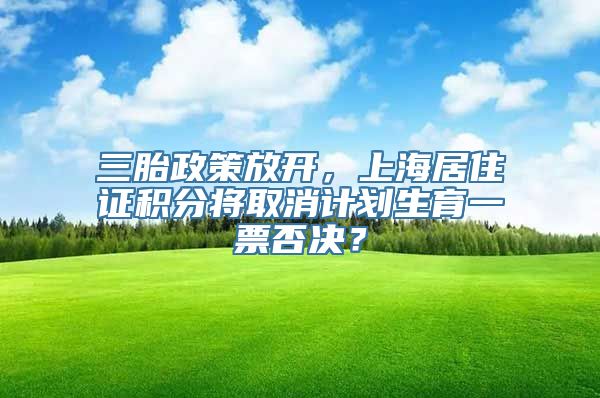 三胎政策放开，上海居住证积分将取消计划生育一票否决？